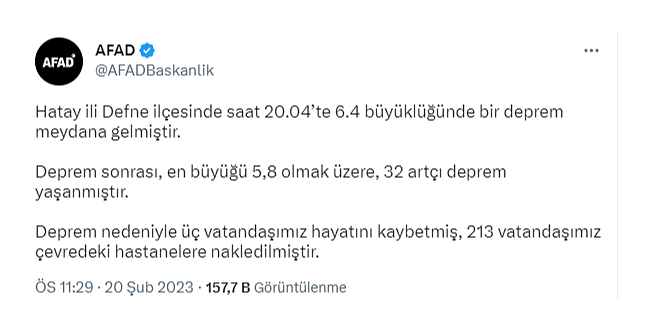 AFAD
AFAD
@AFADBaskanlik

Hatay ili Defne ilçesinde saat 20.04'te 6.4 büyüklüğünde bir deprem meydana gelmiştir.

Deprem sonrası, en büyüğü 5,8 olmak üzere, 32 artçı deprem yaşanmıştır.

Deprem nedeniyle üç vatandaşımız hayatını kaybetmiş, 213 vatandaşımız çevredeki hastanelere nakledilmiştir.

ÖS 11:29 · 20 Şub 2023 · 157,7 B Görüntülenme